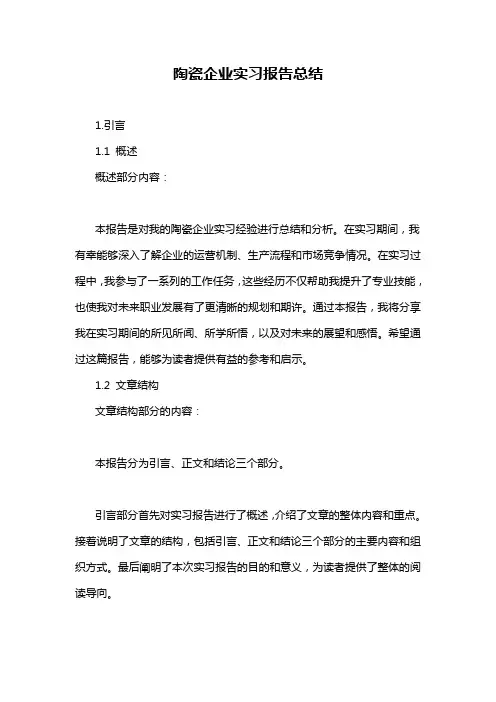 陶瓷企业实习报告总结

1.引言

1.1 概述

概述部分内容：

本报告是对我的陶瓷企业实习经验进行总结和分析。在实习期间，我有幸能够深入了解企业的运营机制、生产流程和市场竞争情况。在实习过程中，我参与了一系列的工作任务，这些经历不仅帮助我提升了专业技能，也使我对未来职业发展有了更清晰的规划和期许。通过本报告，我将分享我在实习期间的所见所闻、所学所悟，以及对未来的展望和感悟。希望通过这篇报告，能够为读者提供有益的参考和启示。

1.2 文章结构

文章结构部分的内容：

本报告分为引言、正文和结论三个部分。

引言部分首先对实习报告进行了概述，介绍了文章的整体内容和重点。接着说明了文章的结构，包括引言、正文和结论三个部分的主要内容和组织方式。最后阐明了本次实习报告的目的和意义，为读者提供了整体的阅读导向。